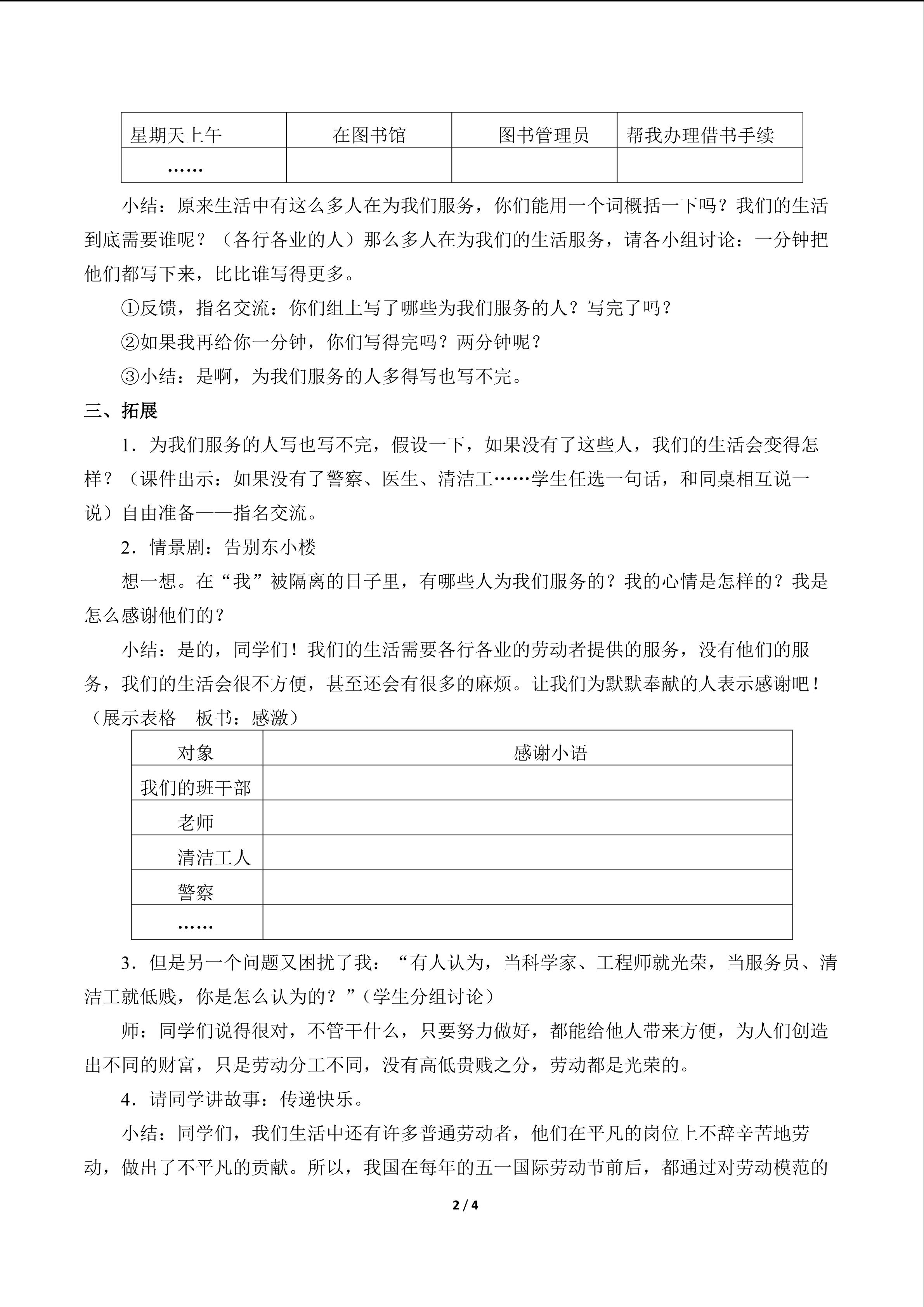 | 星期天上午 | 在图书馆 | 图书管理员 | 帮我办理借书手续 |
|---|---|---|---|
| …… | | | |

小结：原来生活中有这么多人在为我们服务，你们能用一个词概括一下吗？我们的生活到底需要谁呢？（各行各业的人）那么多人在为我们的生活服务，请各小组讨论：一分钟把他们都写下来，比比谁写得更多。

①反馈，指名交流：你们组上写了哪些为我们服务的人？写完了吗？

②如果我再给你一分钟，你们写得完吗？两分钟呢？

③小结：是啊，为我们服务的人多得写也写不完。

三、拓展

1．为我们服务的人写也写不完，假设一下，如果没有了这些人，我们的生活会变得怎样？（课件出示：如果没有了警察、医生、清洁工……学生任选一句话，和同桌相互说一说）自由准备——指名交流。

2．情景剧：告别东小楼

想一想。在“我”被隔离的日子里，有哪些人为我们服务的？我的心情是怎样的？我是怎么感谢他们的？

小结：是的，同学们！我们的生活需要各行各业的劳动者提供的服务，没有他们的服务，我们的生活会很不方便，甚至还会有很多的麻烦。让我们为默默奉献的人表示感谢吧！（展示表格　板书：感激）

| 对象 | 感谢小语 |
|---|---|
| 我们的班干部 | |
| 老师 | |
| 清洁工人 | |
| 警察 | |
| …… | |

3．但是另一个问题又困扰了我：“有人认为，当科学家、工程师就光荣，当服务员、清洁工就低贱，你是怎么认为的？”（学生分组讨论）

师：同学们说得很对，不管干什么，只要努力做好，都能给他人带来方便，为人们创造出不同的财富，只是劳动分工不同，没有高低贵贱之分，劳动都是光荣的。

4．请同学讲故事：传递快乐。

小结：同学们，我们生活中还有许多普通劳动者，他们在平凡的岗位上不辞辛苦地劳动，做出了不平凡的贡献。所以，我国在每年的五一国际劳动节前后，都通过对劳动模范的

2 / 4